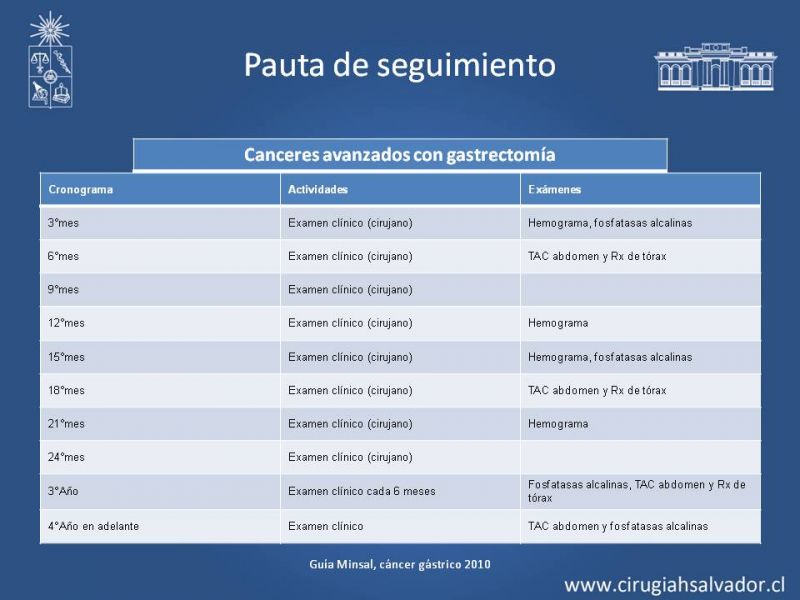 Pauta de seguimiento

Canceres avanzados con gastrectomía

| Cronograma | Actividades | Exámenes |
|---|---|---|
| 3°mes | Examen clínico (cirujano) | Hemograma, fosfatasas alcalinas |
| 6°mes | Examen clínico (cirujano) | TAC abdomen y Rx de tórax |
| 9°mes | Examen clínico (cirujano) | |
| 12°mes | Examen clínico (cirujano) | Hemograma |
| 15°mes | Examen clínico (cirujano) | Hemograma, fosfatasas alcalinas |
| 18°mes | Examen clínico (cirujano) | TAC abdomen y Rx de tórax |
| 21°mes | Examen clínico (cirujano) | Hemograma |
| 24°mes | Examen clínico (cirujano) | |
| 3°Año | Examen clínico cada 6 meses | Fosfatasas alcalinas, TAC abdomen y Rx de tórax |
| 4°Año en adelante | Examen clínico | TAC abdomen y fosfatasas alcalinas |

Guía Minsal, cáncer gástrico 2010

www.cirugiahsalvador.cl